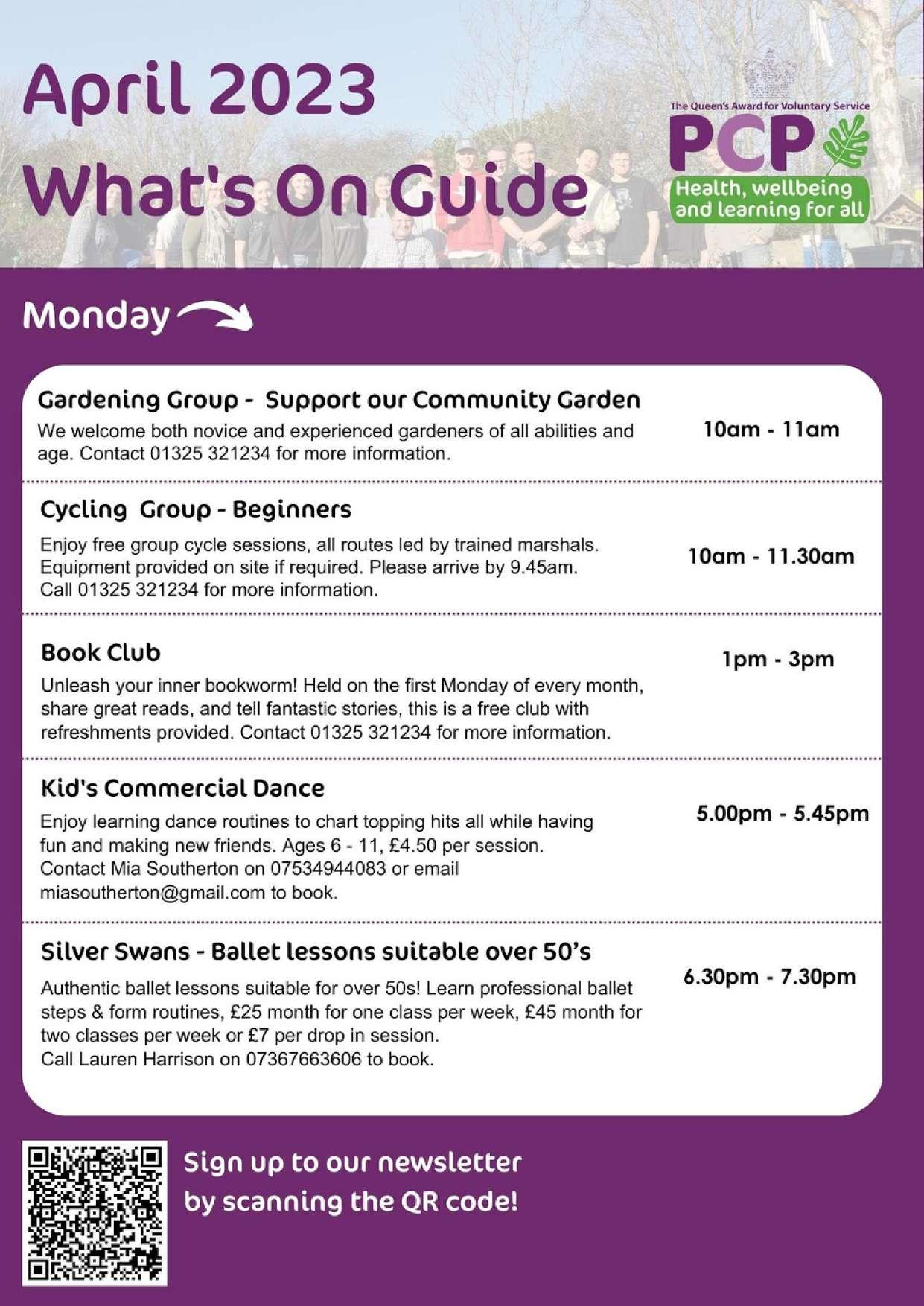 April 2023
What's On Guide

The Queen's Award for Voluntary Service
PCP
Health, wellbeing and learning for all

Monday

Gardening Group - Support our Community Garden
We welcome both novice and experienced gardeners of all abilities and age. Contact 01325 321234 for more information.
10am - 11am

Cycling Group - Beginners
Enjoy free group cycle sessions, all routes led by trained marshals. Equipment provided on site if required. Please arrive by 9.45am. Call 01325 321234 for more information.
10am - 11.30am

Book Club
Unleash your inner bookworm! Held on the first Monday of every month, share great reads, and tell fantastic stories, this is a free club with refreshments provided. Contact 01325 321234 for more information.
1pm - 3pm

Kid's Commercial Dance
Enjoy learning dance routines to chart topping hits all while having fun and making new friends. Ages 6 - 11, £4.50 per session. Contact Mia Southerton on 07534944083 or email miasoutherton@gmail.com to book.
5.00pm - 5.45pm

Silver Swans - Ballet lessons suitable over 50's
Authentic ballet lessons suitable for over 50s! Learn professional ballet steps & form routines, £25 month for one class per week, £45 month for two classes per week or £7 per drop in session.
Call Lauren Harrison on 07367663606 to book.
6.30pm - 7.30pm

Sign up to our newsletter by scanning the QR code!